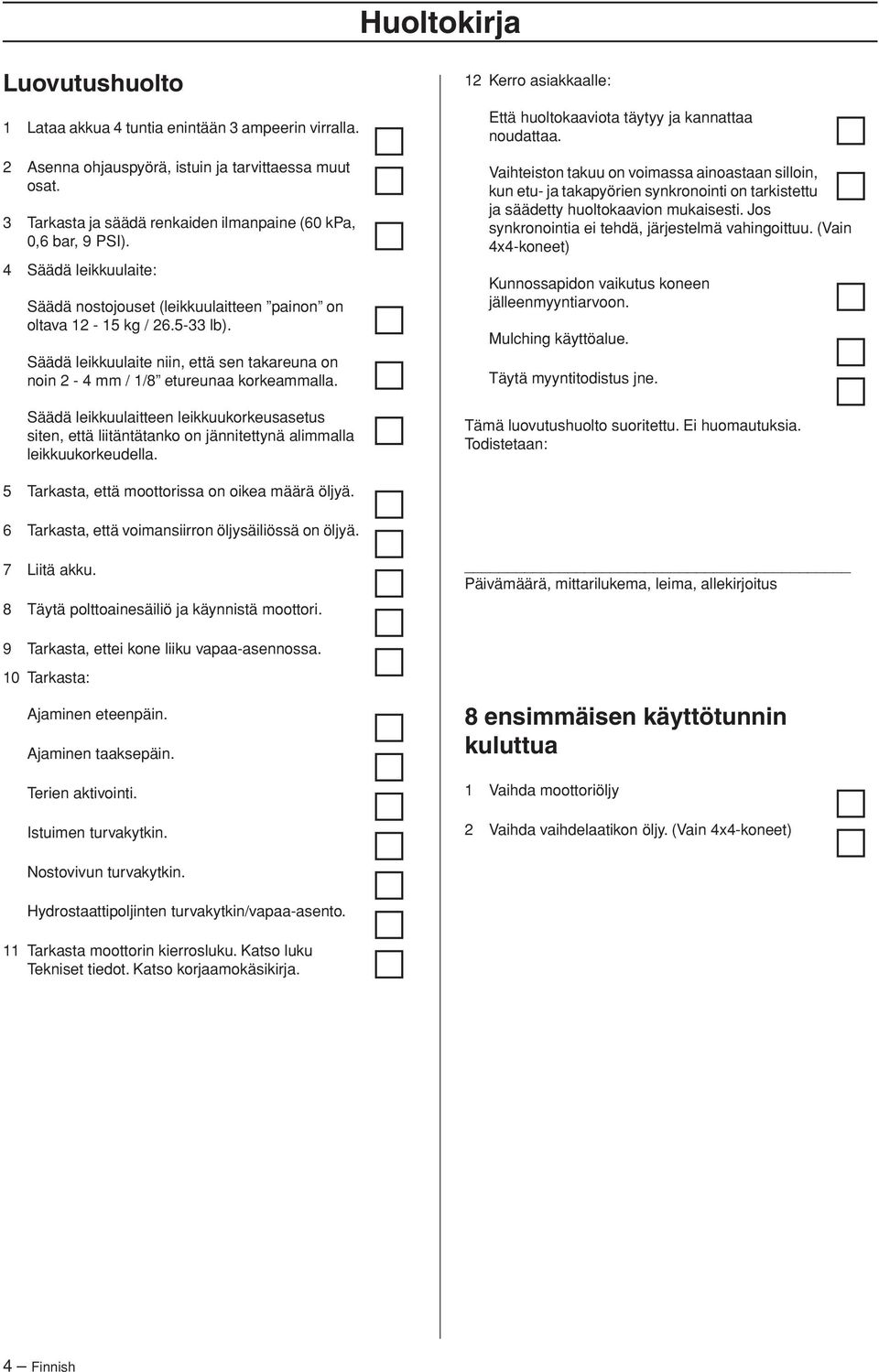 Huoltokirja

Luovutushuolto

1 Lataa akkua 4 tuntia enintään 3 ampeerin virralla.

2 Asenna ohjauspyörä, istuin ja tarvittaessa muut osat.

3 Tarkasta ja säädä renkaiden ilmanpaine (60 kPa, 0,6 bar, 9 PSI).

4 Säädä leikkuulaite:

Säädä nostojouset (leikkuulaitteen ”painon” on oltava 12 - 15 kg / 26.5-33 lb).

Säädä leikkuulaite niin, että sen takareuna on noin 2 - 4 mm / 1/8” etureunaa korkeammalla.

Säädä leikkuulaitteen leikkuukorkeusasetus siten, että liitäntätanko on jännitettynä alimmalla leikkuukorkeudella.

5 Tarkasta, että moottorissa on oikea määrä öljyä.

6 Tarkasta, että voimansiirron öljysäiliössä on öljyä.

7 Liitä akku.

8 Täytä polttoainesäiliö ja käynnistä moottori.

9 Tarkasta, ettei kone liiku vapaa-asennossa.

10 Tarkasta:

Ajaminen eteenpäin.

Ajaminen taaksepäin.

Terien aktivointi.

Istuimen turvakytkin.

Nostovivun turvakytkin.

Hydrostaattipoljinten turvakytkin/vapaa-asento.

11 Tarkasta moottorin kierrosluku. Katso luku Tekniset tiedot. Katso korjaamokäsikirja.

12 Kerro asiakkaalle:

Että huoltokaaviota täytyy ja kannattaa noudattaa.

Vaihteiston takuu on voimassa ainoastaan silloin, kun etu- ja takapyörien synkronointi on tarkistettu ja säädetty huoltokaavion mukaisesti. Jos synkronointia ei tehdä, järjestelmä vahingoittuu. (Vain 4x4-koneet)

Kunnossapidon vaikutus koneen jälleenmyyntiarvoon.

Mulching käyttöalue.

Täytä myyntitodistus jne.

Tämä luovutushuolto suoritettu. Ei huomautuksia. Todistetaan:

Päivämäärä, mittarilukema, leima, allekirjoitus

8 ensimmäisen käyttötunnin kuluttua

1 Vaihda moottoriöljy

2 Vaihda vaihdelaatikon öljy. (Vain 4x4-koneet)

4 – Finnish